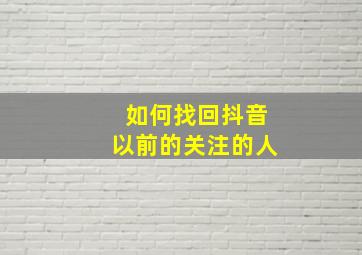 如何找回抖音
以前的关注的人